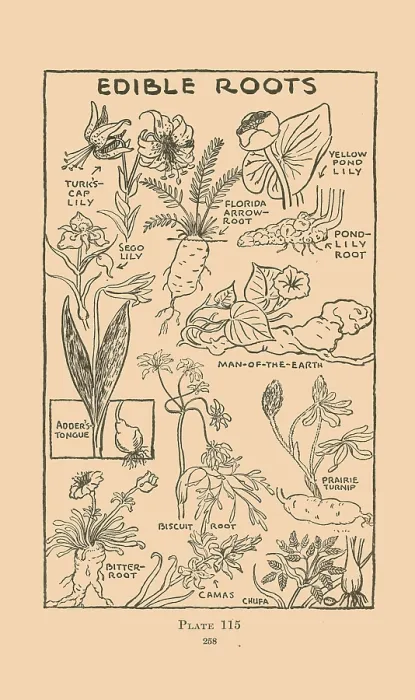 EDIBLE ROOTS

TURK'S-CAP LILY

YELLOW POND LILY

FLORIDA ARROW-ROOT

SEGO LILY

POND-LILY ROOT

MAN-OF-THE-EARTH

ADDER'S-TONGUE

PRAIRIE TURNIP

BISCUIT ROOT

BITTER-ROOT

CAMAS

CHUFA

PLATE 115

258